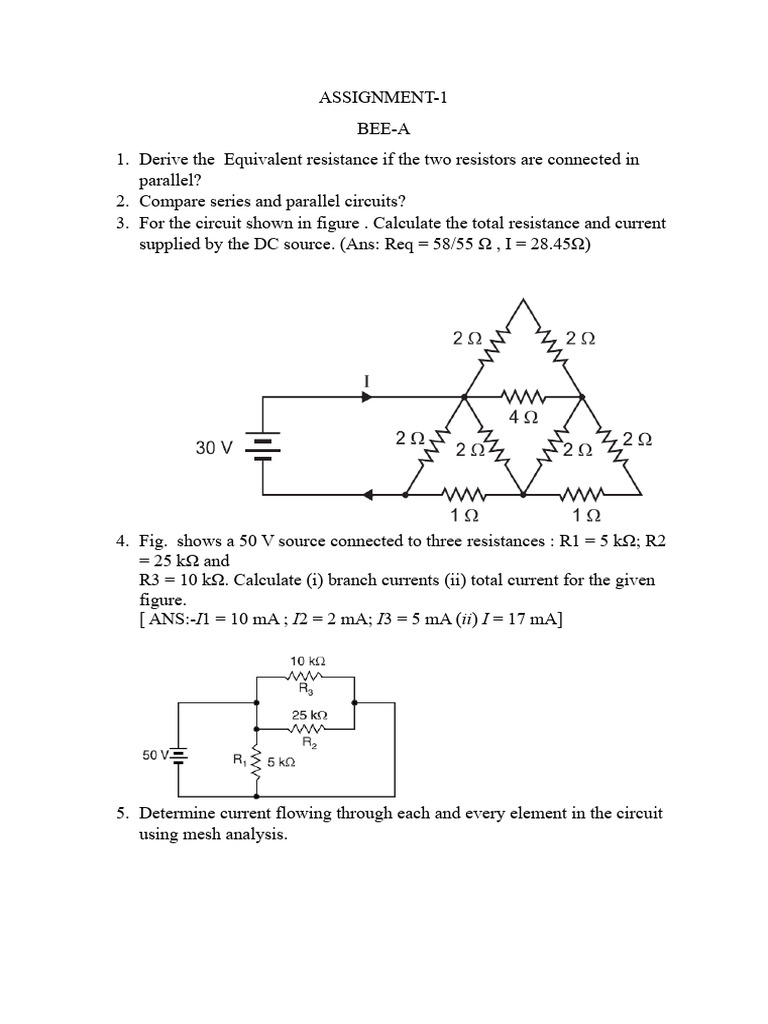 ASSIGNMENT-1

BEE-A

1. Derive the Equivalent resistance if the two resistors are connected in parallel?
2. Compare series and parallel circuits?
3. For the circuit shown in figure . Calculate the total resistance and current supplied by the DC source. (Ans: Req = 58/55 Ω , I = 28.45Ω)

2 Ω
2 Ω
I
4 Ω
30 V
2 Ω
2 Ω
2 Ω
2 Ω
1 Ω
1 Ω

4. Fig. shows a 50 V source connected to three resistances : R1 = 5 kΩ; R2 = 25 kΩ and
R3 = 10 kΩ. Calculate (i) branch currents (ii) total current for the given figure.
[ ANS:-I1 = 10 mA ; I2 = 2 mA; I3 = 5 mA (ii) I = 17 mA]

10 kΩ
$R_3$
25 kΩ
$R_2$
50 V
$R_1$
5 kΩ

5. Determine current flowing through each and every element in the circuit using mesh analysis.